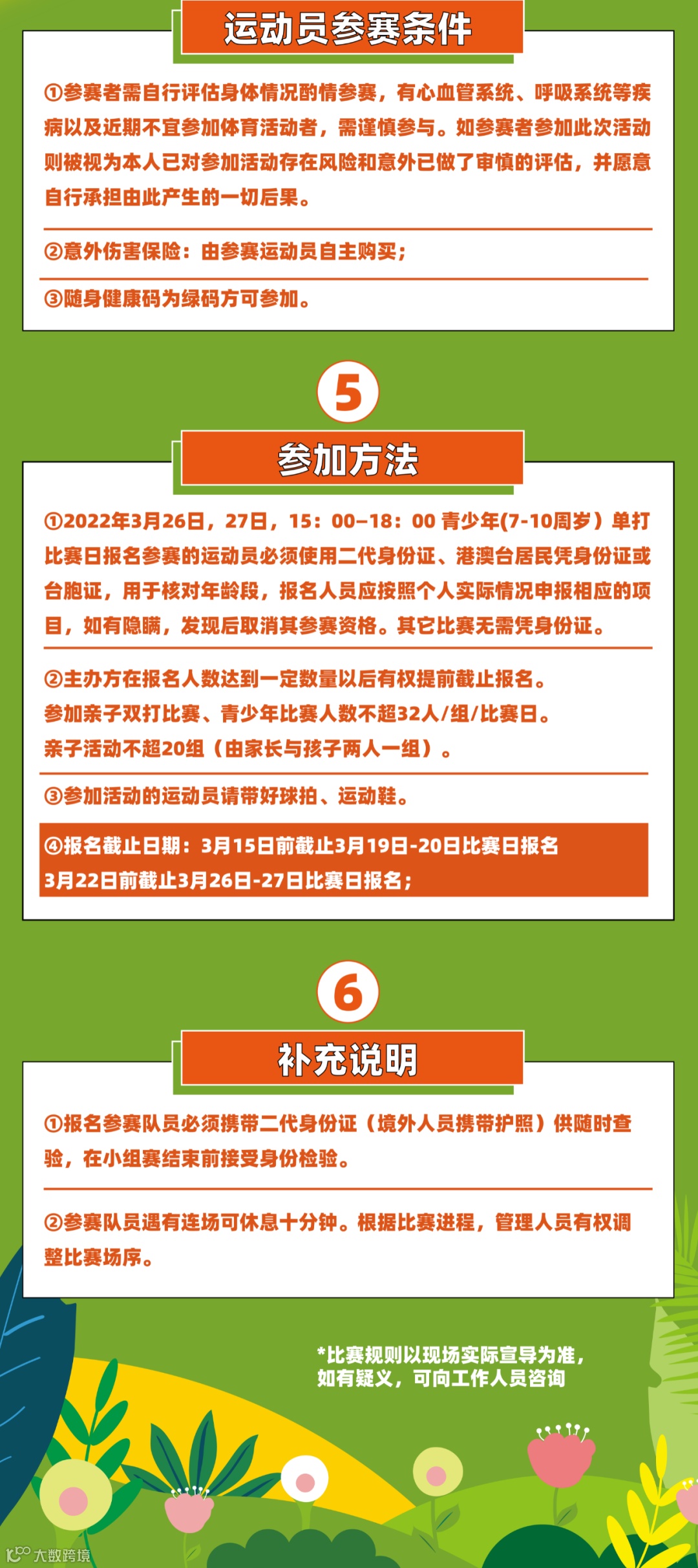 运动员参赛条件

①参赛者需自行评估身体情况酌情参赛，有心血管系统、呼吸系统等疾病以及近期不宜参加体育活动者，需谨慎参与。如参赛者参加此次活动则被视为本人已对参加活动存在风险和意外已做了审慎的评估，并愿意自行承担由此产生的一切后果。

②意外伤害保险：由参赛运动员自主购买；

③随身健康码为绿码方可参加。

5

参加方法

①2022年3月26日，27日，15：00–18：00 青少年(7-10周岁）单打比赛日报名参赛的运动员必须使用二代身份证、港澳台居民凭身份证或台胞证，用于核对年龄段，报名人员应按照个人实际情况申报相应的项目，如有隐瞒，发现后取消其参赛资格。其它比赛无需凭身份证。

②主办方在报名人数达到一定数量以后有权提前截止报名。
参加亲子双打比赛、青少年比赛人数不超32人/组/比赛日。
亲子活动不超20组（由家长与孩子两人一组）。

③参加活动的运动员请带好球拍、运动鞋。

④报名截止日期：3月15日前截止3月19日-20日比赛日报名
3月22日前截止3月26日-27日比赛日报名；

6

补充说明

①报名参赛队员必须携带二代身份证（境外人员携带护照）供随时查验，在小组赛结束前接受身份检验。

②参赛队员遇有连场可休息十分钟。根据比赛进程，管理人员有权调整比赛场序。

*比赛规则以现场实际宣导为准，
如有疑义，可向工作人员咨询

大数跨境